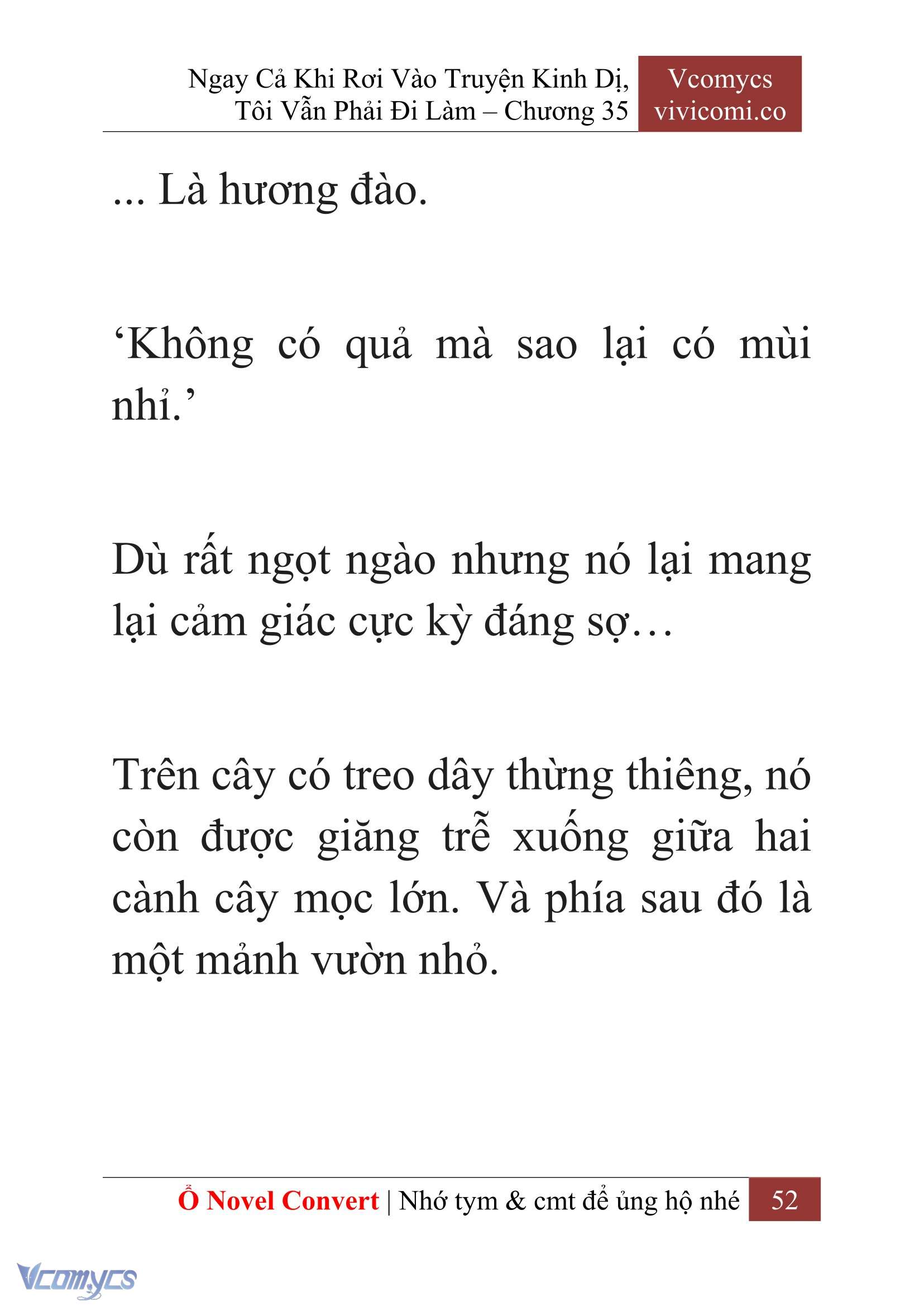 Ngay Cả Khi Rơi Vào Truyện Kinh Dị, Tôi Vẫn Phải Đi Làm – Chương 35

Vcomycs
vivicomi.co

... Là hương đào.

‘Không có quả mà sao lại có mùi nhỉ.’

Dù rất ngọt ngào nhưng nó lại mang lại cảm giác cực kỳ đáng sợ…

Trên cây có treo dây thừng thiêng, nó còn được giăng trễ xuống giữa hai cành cây mọc lớn. Và phía sau đó là một mảnh vườn nhỏ.

Ổ Novel Convert | Nhớ tym & cmt để ủng hộ nhé 52

Vcomycs